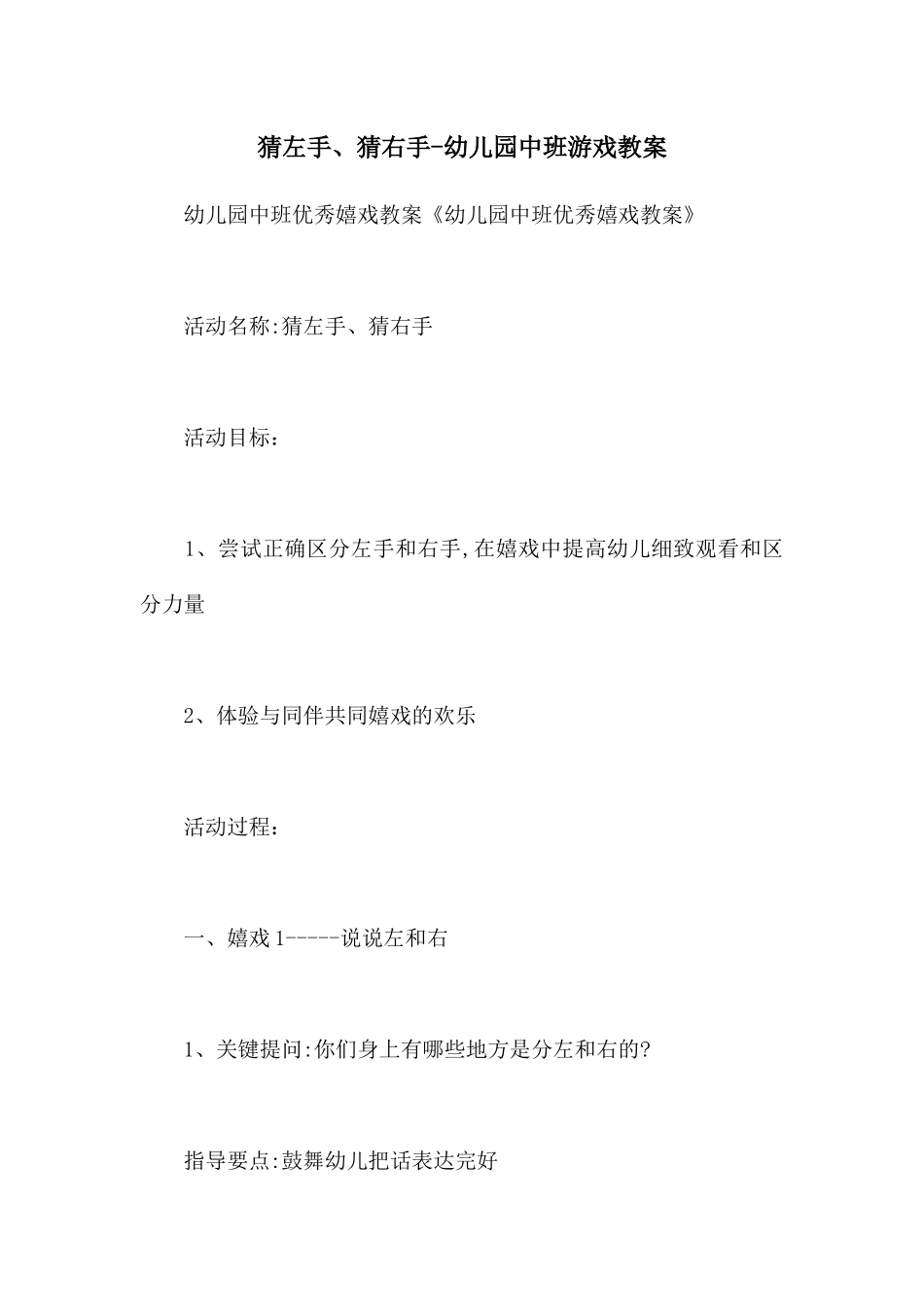 猜左手、猜右手-幼儿园中班游戏教案

幼儿园中班优秀嬉戏教案《幼儿园中班优秀嬉戏教案》

活动名称:猜左手、猜右手

活动目标：

1、尝试正确区分左手和右手,在嬉戏中提高幼儿细致观看和区分力量

2、体验与同伴共同嬉戏的欢乐

活动过程：

一、嬉戏1-----说说左和右

1、关键提问:你们身上有哪些地方是分左和右的?

指导要点:鼓舞幼儿把话表达完好